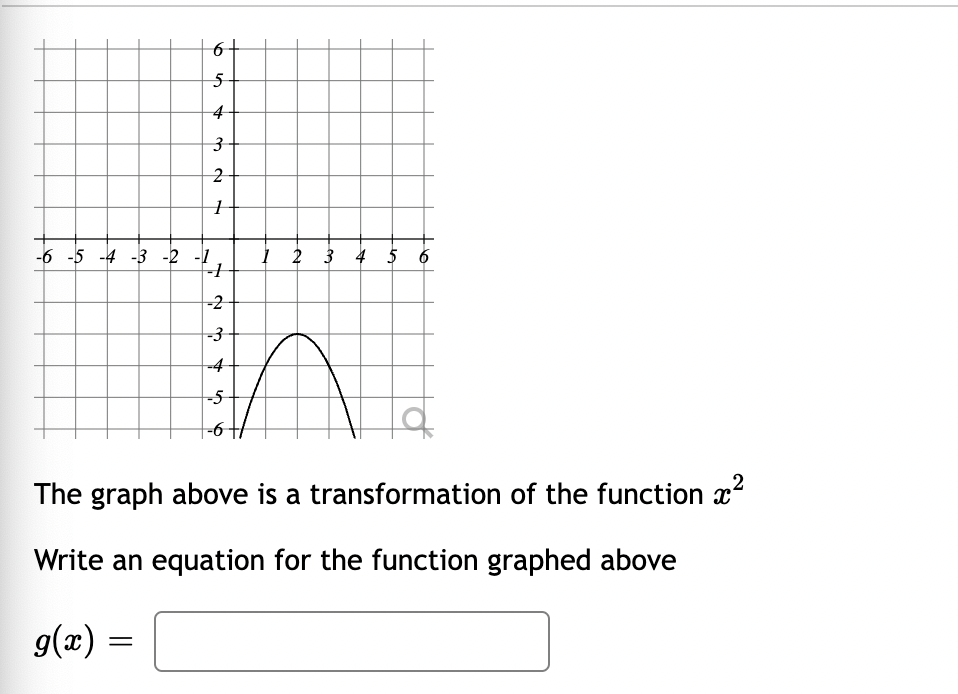 6
5
4
3
2
1
-6 -5 -4 -3 -2 -1 1 2 3 4 5 6
-1
-2
-3
-4
-5
-6

The graph above is a transformation of the function $x^2$

Write an equation for the function graphed above

$g(x) =$